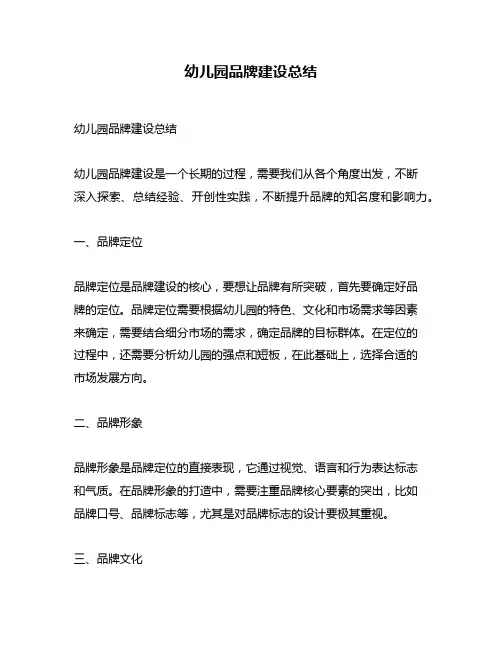 幼儿园品牌建设总结

幼儿园品牌建设总结

幼儿园品牌建设是一个长期的过程，需要我们从各个角度出发，不断深入探索、总结经验、开创性实践，不断提升品牌的知名度和影响力。

一、品牌定位

品牌定位是品牌建设的核心，要想让品牌有所突破，首先要确定好品牌的定位。品牌定位需要根据幼儿园的特色、文化和市场需求等因素来确定，需要结合细分市场的需求，确定品牌的目标群体。在定位的过程中，还需要分析幼儿园的强点和短板，在此基础上，选择合适的市场发展方向。

二、品牌形象

品牌形象是品牌定位的直接表现，它通过视觉、语言和行为表达标志和气质。在品牌形象的打造中，需要注重品牌核心要素的突出，比如品牌口号、品牌标志等，尤其是对品牌标志的设计要极其重视。

三、品牌文化